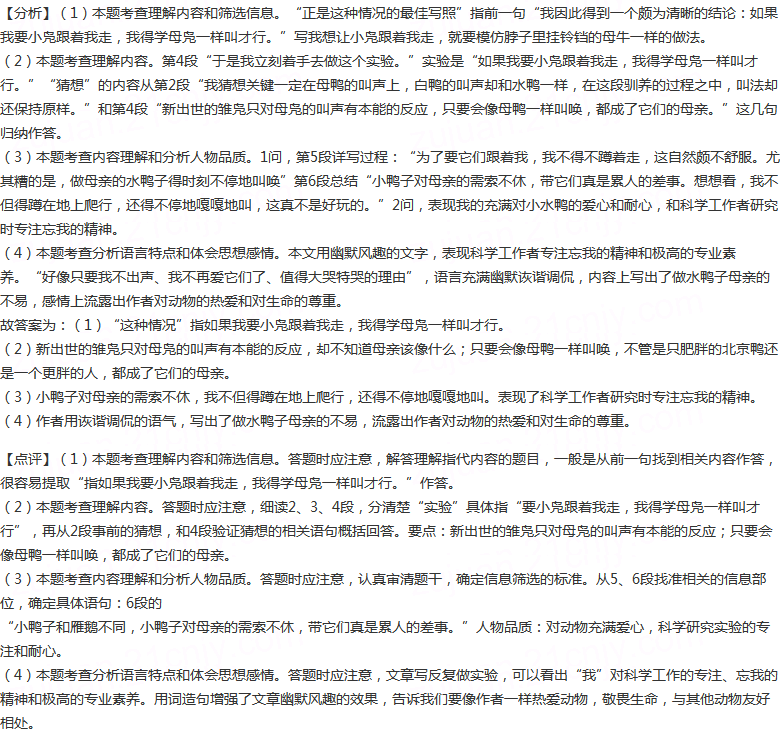 【分析】（1）本题考查理解内容和筛选信息。“正是这种情况的最佳写照”指前一句“我因此得到一个颇为清晰的结论：如果我要小凫跟着我走，我得学母凫一样叫才行。”写我想让小凫跟着我走，就要模仿脖子里挂铃铛的母牛一样的做法。
（2）本题考查理解内容。第4段“于是我立刻着手去做这个实验。”实验是“如果我要小凫跟着我走，我得学母凫一样叫才行。”“猜想”的内容从第2段“我猜想关键一定在母鸭的叫声上，白鸭的叫声却和水鸭一样，在这段驯养的过程之中，叫法却还保持原样。”和第4段“新出世的雏凫只对母凫的叫声有本能的反应，只要会像母鸭一样叫唤，都成了它们的母亲。”这几句归纳作答。
（3）本题考查内容理解和分析人物品质。1问，第5段详写过程：“为了要它们跟着我，我不得不蹲着走，这自然颇不舒服。尤其糟的是，做母亲的水鸭子得时刻不停地叫唤”第6段总结“小鸭子对母亲的需索不休，带它们真是累人的差事。想想看，我不但得蹲在地上爬行，还得不停地嘎嘎地叫，这真不是好玩的。”2问，表现我的充满对小水鸭的爱心和耐心，和科学工作者研究时专注忘我的精神。
（4）本题考查分析语言特点和体会思想感情。本文用幽默风趣的文字，表现科学工作者专注忘我的精神和极高的专业素养。“好像只要我不出声、我不再爱它们了、值得大哭特哭的理由”，语言充满幽默诙谐调侃，内容上写出了做水鸭子母亲的不易，感情上流露出作者对动物的热爱和对生命的尊重。
故答案为：（1）“这种情况”指如果我要小凫跟着我走，我得学母凫一样叫才行。
（2）新出世的雏凫只对母凫的叫声有本能的反应，却不知道母亲该像什么；只要会像母鸭一样叫唤，不管是只肥胖的北京鸭还是一个更胖的人，都成了它们的母亲。
（3）小鸭子对母亲的需索不休，我不但得蹲在地上爬行，还得不停地嘎嘎地叫。表现了科学工作者研究时专注忘我的精神。
（4）作者用诙谐调侃的语气，写出了做水鸭子母亲的不易，流露出作者对动物的热爱和对生命的尊重。

【点评】（1）本题考查理解内容和筛选信息。答题时应注意，解答理解指代内容的题目，一般是从前一句找到相关内容作答，很容易提取“指如果我要小凫跟着我走，我得学母凫一样叫才行。”作答。
（2）本题考查理解内容。答题时应注意，细读2、3、4段，分清楚“实验”具体指“要小凫跟着我走，我得学母凫一样叫才行”，再从2段事前的猜想，和4段验证猜想的相关语句概括回答。要点：新出世的雏凫只对母凫的叫声有本能的反应；只要会像母鸭一样叫唤，都成了它们的母亲。
（3）本题考查内容理解和分析人物品质。答题时应注意，认真审清题干，确定信息筛选的标准。从5、6段找准相关的信息部位，确定具体语句：6段的
“小鸭子和雁鹅不同，小鸭子对母亲的需索不休，带它们真是累人的差事。”人物品质：对动物充满爱心，科学研究实验的专注和耐心。
（4）本题考查分析语言特点和体会思想感情。答题时应注意，文章写反复做实验，可以看出“我”对科学工作的专注、忘我的精神和极高的专业素养。用词造句增强了文章幽默风趣的效果，告诉我们要像作者一样热爱动物，敬畏生命，与其他动物友好相处。